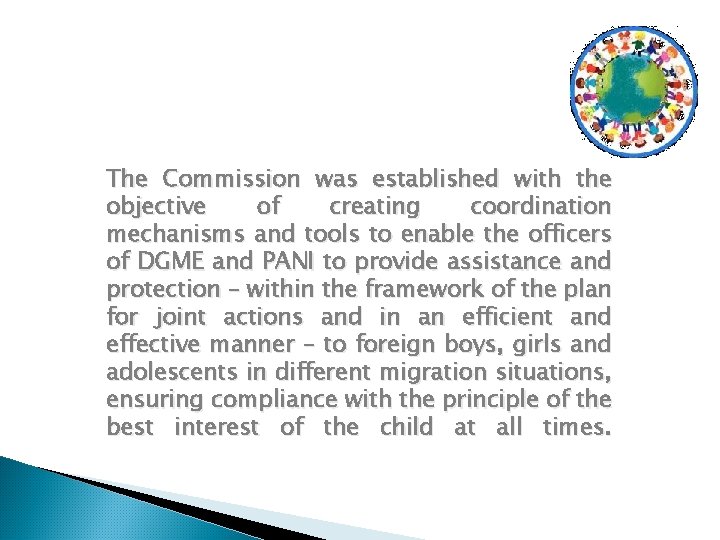 The Commission was established with the objective of creating coordination mechanisms and tools to enable the officers of DGME and PANI to provide assistance and protection – within the framework of the plan for joint actions and in an efficient and effective manner – to foreign boys, girls and adolescents in different migration situations, ensuring compliance with the principle of the best interest of the child at all times.